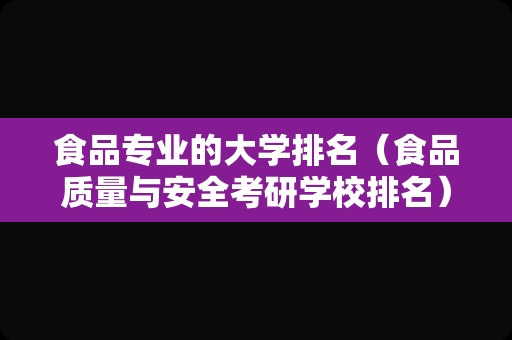 食品专业的大学排名（食品质量与安全考研学校排名）